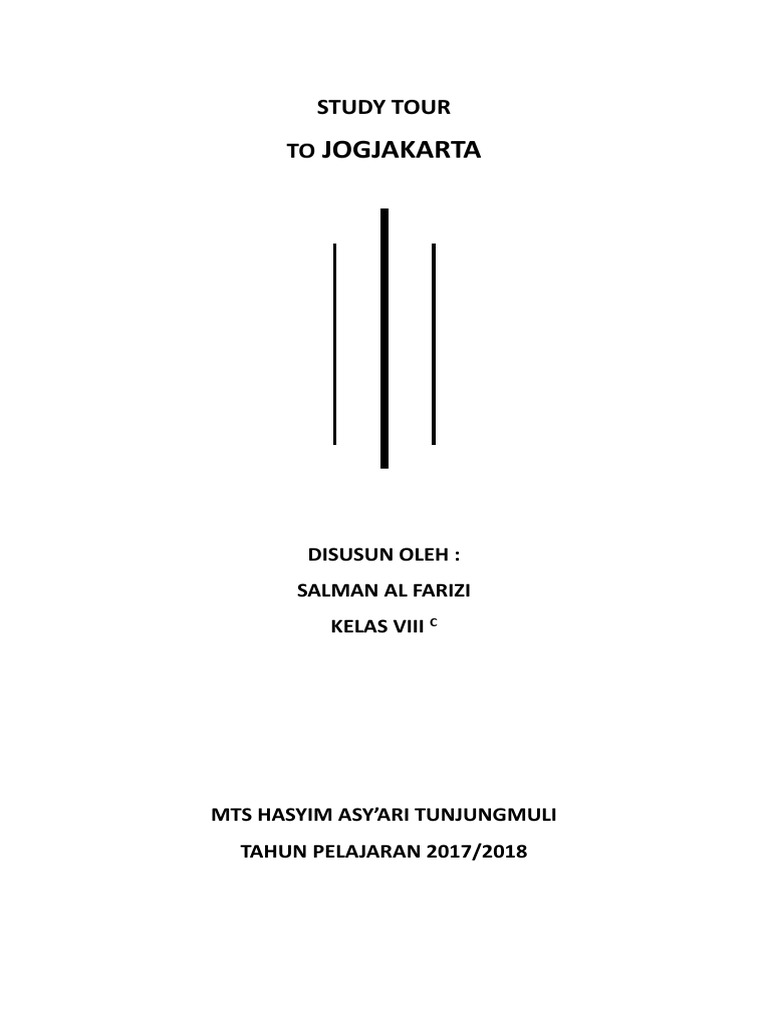 STUDY TOUR

TO JOGJAKARTA

DISUSUN OLEH :

SALMAN AL FARIZI

KELAS VIII $^{C}$

MTS HASYIM ASY'ARI TUNJUNGMULI

TAHUN PELAJARAN 2017/2018